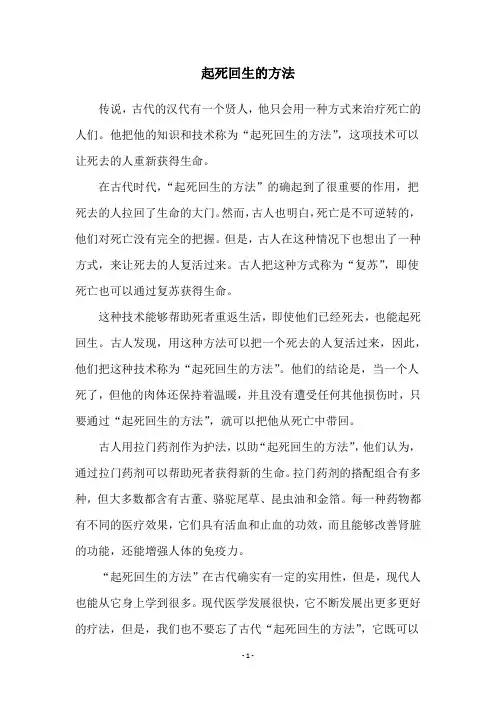 起死回生的方法

传说，古代的汉代有一个贤人，他只会用一种方式来治疗死亡的人们。他把他的知识和技术称为“起死回生的方法”，这项技术可以让死去的人重新获得生命。

在古代时代，“起死回生的方法”的确起到了很重要的作用，把死去的人拉回了生命的大门。然而，古人也明白，死亡是不可逆转的，他们对死亡没有完全的把握。但是，古人在这种情况下也想出了一种方式，来让死去的人复活过来。古人把这种方式称为“复苏”，即使死亡也可以通过复苏获得生命。

这种技术能够帮助死者重返生活，即使他们已经死去，也能起死回生。古人发现，用这种方法可以把一个死去的人复活过来，因此，他们把这种技术称为“起死回生的方法”。他们的结论是，当一个人死了，但他的肉体还保持着温暖，并且没有遭受任何其他损伤时，只要通过“起死回生的方法”，就可以把他从死亡中带回。

古人用拉门药剂作为护法，以助“起死回生的方法”，他们认为，通过拉门药剂可以帮助死者获得新的生命。拉门药剂的搭配组合有多种，但大多数都含有古董、骆驼尾草、昆虫油和金箔。每一种药物都有不同的医疗效果，它们具有活血和止血的功效，而且能够改善肾脏的功能，还能增强人体的免疫力。

“起死回生的方法”在古代确实有一定的实用性，但是，现代人也能从它身上学到很多。现代医学发展很快，它不断发展出更多更好的疗法，但是，我们也不要忘了古代“起死回生的方法”，它既可以

- 1 -